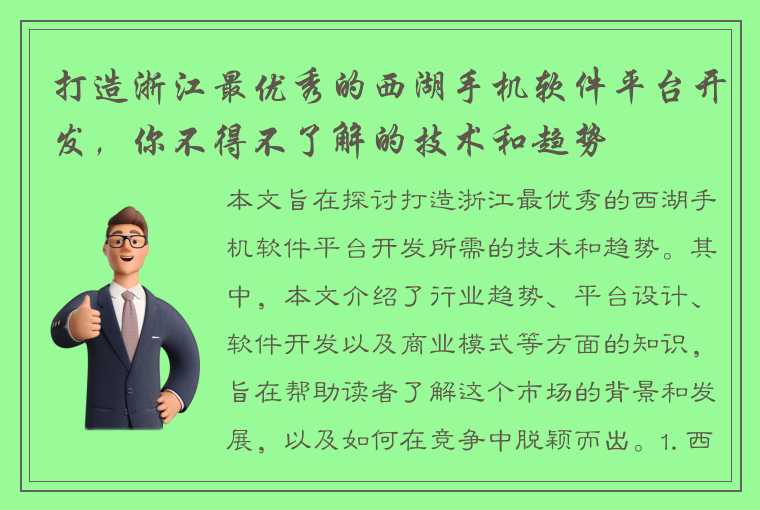 打造浙江最优秀的西湖手机软件平台开发，你不得不了解的技术和趋势

本文旨在探讨打造浙江最优秀的西湖手机软件平台开发所需的技术和趋势。其中，本文介绍了行业趋势、平台设计、软件开发以及商业模式等方面的知识，旨在帮助读者了解这个市场的背景和发展，以及如何在竞争中脱颖而出。1. 西